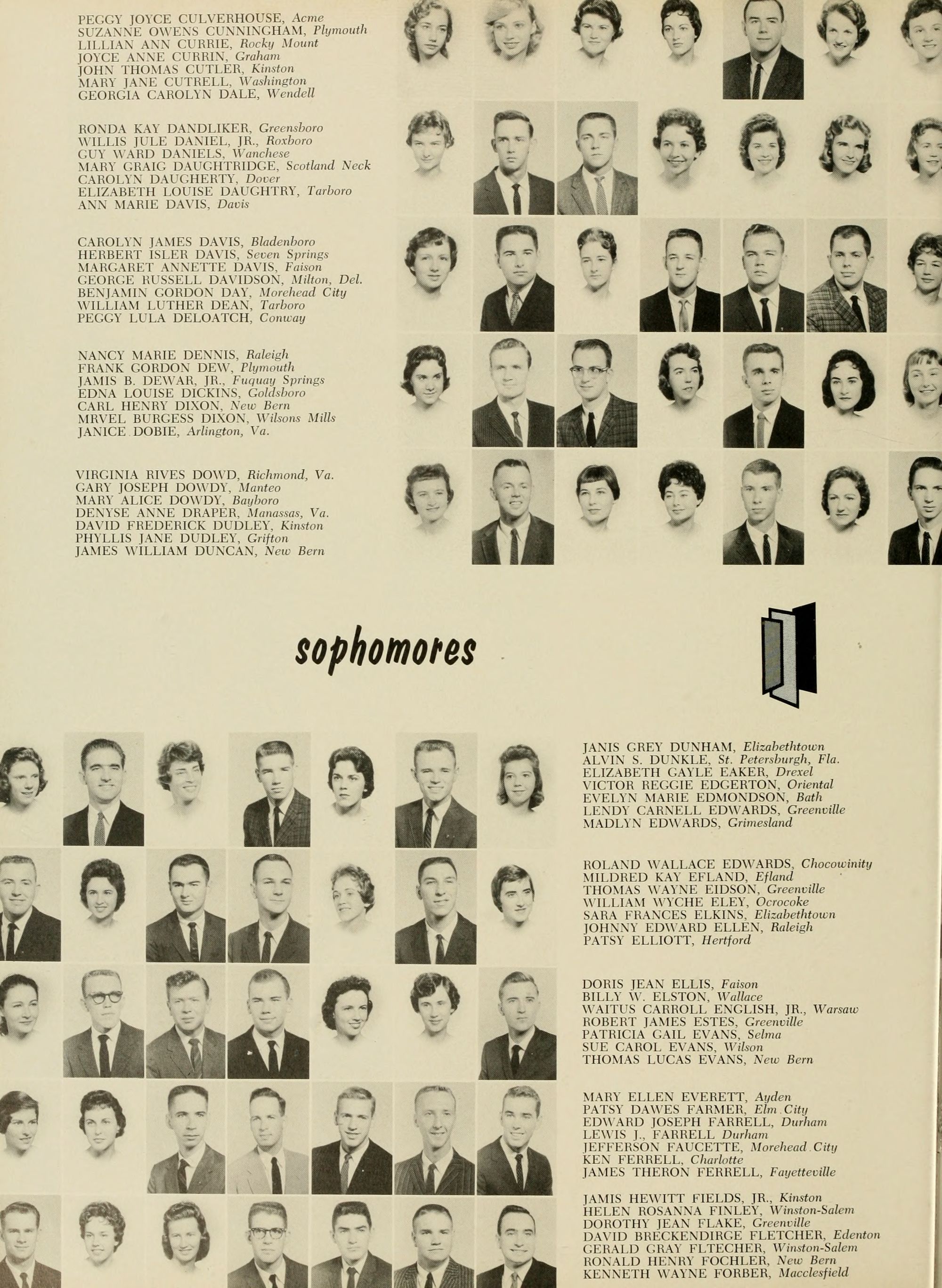 PEGGY JOYCE CULVERHOUSE, Acme
SUZANNE OWENS CUNNINGHAM, Plymouth
LILLIAN ANN CURRIE, Rocky Mount
JOYCE ANNE CURRIN, Graham
JOHN THOMAS CUTLER, Kinston
MARY JANE CUTRELL, Washington
GEORGIA CAROLYN DALE, Wendell

RONDA KAY DANDLIKER, Greensboro
WILLIS JULE DANIEL, JR., Roxboro
GUY WARD DANIELS, Wanchese
MARY GRAIG DAUGHTRIDGE, Scotland Neck
CAROLYN DAUGHERTY, Dover
ELIZABETH LOUISE DAUGHTRY, Tarboro
ANN MARIE DAVIS, Davis

CAROLYN JAMES DAVIS, Bladenboro
HERBERT ISLER DAVIS, Seven Springs
MARGARET ANNETTE DAVIS, Faison
GEORGE RUSSELL DAVIDSON, Milton, Del.
BENJAMIN GORDON DAY, Morehead City
WILLIAM LUTHER DEAN, Tarboro
PEGGY LULA DELOATCH, Conway

NANCY MARIE DENNIS, Raleigh
FRANK GORDON DEW, Plymouth
JAMIS B. DEWAR, JR., Fuquay Springs
EDNA LOUISE DICKINS, Goldsboro
CARL HENRY DIXON, New Bern
MRVEL BURGESS DIXON, Wilsons Mills
JANICE DOBIE, Arlington, Va.

VIRGINIA RIVES DOWD, Richmond, Va.
GARY JOSEPH DOWDY, Manteo
MARY ALICE DOWDY, Bayboro
DENYSE ANNE DRAPER, Manassas, Va.
DAVID FREDERICK DUDLEY, Kinston
PHYLLIS JANE DUDLEY, Grifton
JAMES WILLIAM DUNCAN, New Bern

sophomores

JANIS GREY DUNHAM, Elizabethtown
ALVIN S. DUNKLE, St. Petersburgh, Fla.
ELIZABETH GAYLE EAKER, Drexel
VICTOR REGGIE EDGERTON, Oriental
EVELYN MARIE EDMONDSON, Bath
LENDY CARNELL EDWARDS, Greenville
MADLYN EDWARDS, Grimesland

ROLAND WALLACE EDWARDS, Chocowinity
MILDRED KAY EFLAND, Efland
THOMAS WAYNE EIDSON, Greenville
WILLIAM WYCHE ELEY, Ocrocoke
SARA FRANCES ELKINS, Elizabethtown
JOHNNY EDWARD ELLEN, Raleigh
PATSY ELLIOTT, Hertford

DORIS JEAN ELLIS, Faison
BILLY W. ELSTON, Wallace
WAITUS CARROLL ENGLISH, JR., Warsaw
ROBERT JAMES ESTES, Greenville
PATRICIA GAIL EVANS, Selma
SUE CAROL EVANS, Wilson
THOMAS LUCAS EVANS, New Bern

MARY ELLEN EVERETT, Ayden
PATSY DAWES FARMER, Elm City
EDWARD JOSEPH FARRELL, Durham
LEWIS J., FARRELL Durham
JEFFERSON FAUCETTE, Morehead City
KEN FERRELL, Charlotte
JAMES THERON FERRELL, Fayetteville

JAMIS HEWITT FIELDS, JR., Kinston
HELEN ROSANNA FINLEY, Winston-Salem
DOROTHY JEAN FLAKE, Greenville
DAVID BRECKENDIRGE FLETCHER, Edenton
GERALD GRAY FLTECHER, Winston-Salem
RONALD HENRY FOCHLER, New Bern
KENNETH WAYNE FORBER, Macclesfield